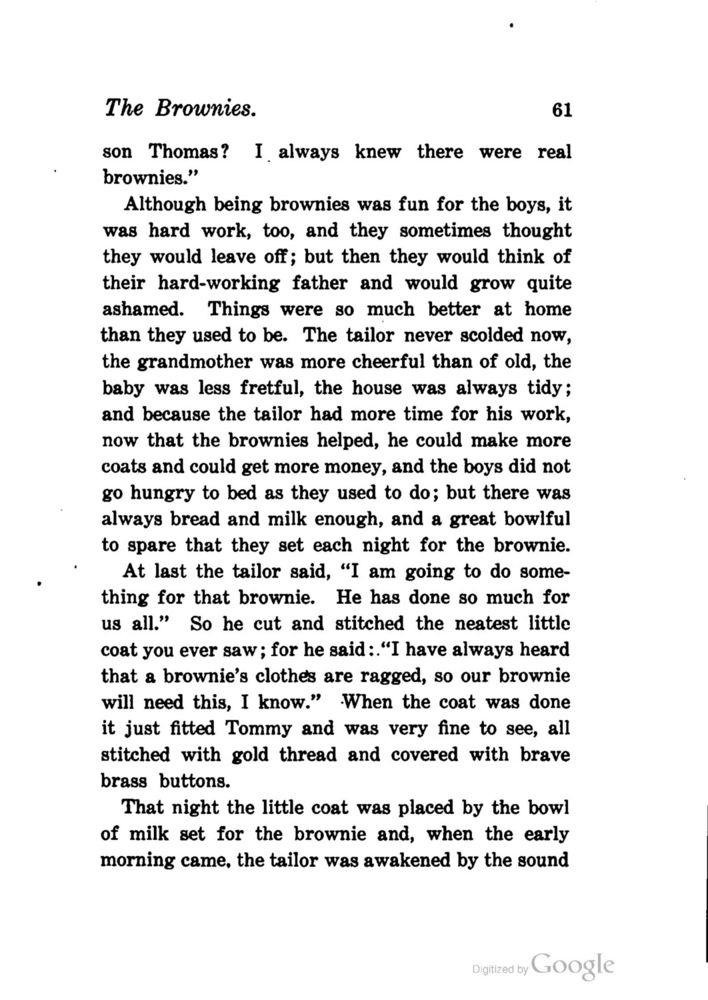 The Brownies. 61

son Thomas? I always knew there were real brownies."

Although being brownies was fun for the boys, it was hard work, too, and they sometimes thought they would leave off; but then they would think of their hard-working father and would grow quite ashamed. Things were so much better at home than they used to be. The tailor never scolded now, the grandmother was more cheerful than of old, the baby was less fretful, the house was always tidy; and because the tailor had more time for his work, now that the brownies helped, he could make more coats and could get more money, and the boys did not go hungry to bed as they used to do; but there was always bread and milk enough, and a great bowlful to spare that they set each night for the brownie.

At last the tailor said, "I am going to do something for that brownie. He has done so much for us all." So he cut and stitched the neatest little coat you ever saw; for he said: "I have always heard that a brownie's clothes are ragged, so our brownie will need this, I know." When the coat was done it just fitted Tommy and was very fine to see, all stitched with gold thread and covered with brave brass buttons.

That night the little coat was placed by the bowl of milk set for the brownie and, when the early morning came, the tailor was awakened by the sound

Digitized by Google